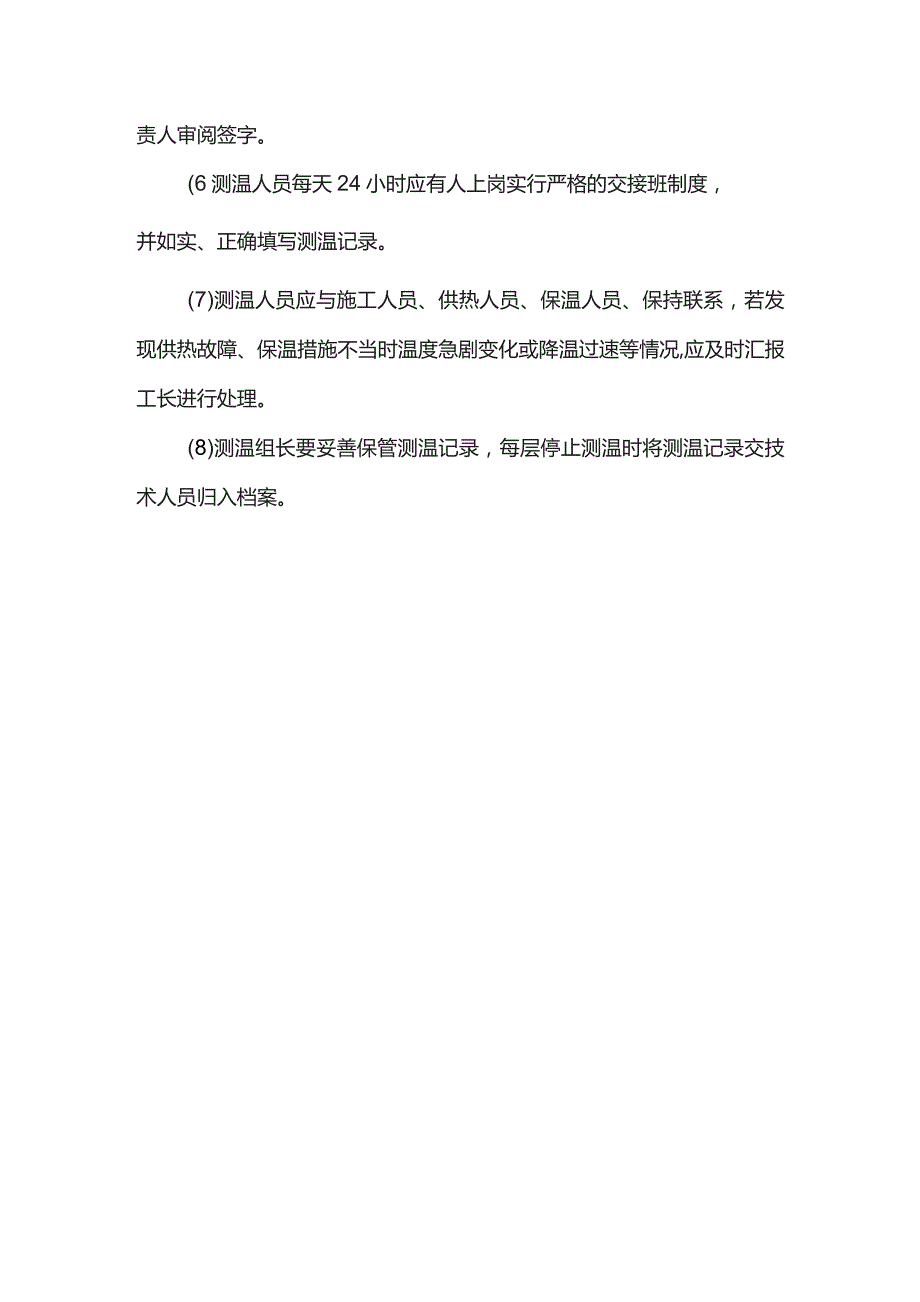 责人审阅签字。

(6 测温人员每天 24 小时应有人上岗实行严格的交接班制度，并如实、正确填写测温记录。

(7)测温人员应与施工人员、供热人员、保温人员、保持联系，若发现供热故障、保温措施不当时温度急剧变化或降温过速等情况,应及时汇报工长进行处理。

(8)测温组长要妥善保管测温记录，每层停止测温时将测温记录交技术人员归入档案。